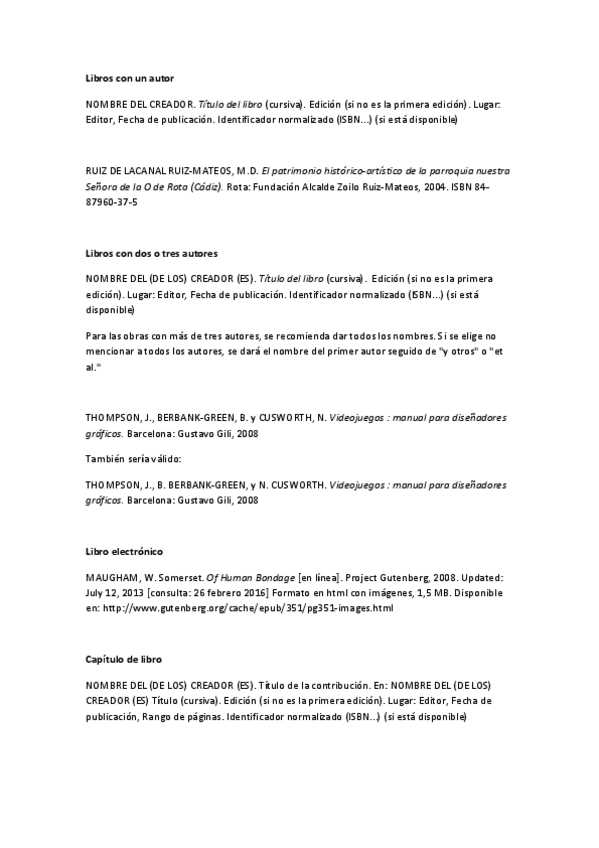 Libros con un autor

NOMBRE DEL CREADOR. Título del libro (cursiva). Edición (si no es la primera edición). Lugar: Editor, Fecha de publicación. Identificador normalizado (ISBN...) (si está disponible)

RUIZ DE LACANAL RUIZ-MATEOS, M.D. El patrimonio histórico-artístico de la parroquia nuestra Señora de la O de Rota (Cádiz). Rota: Fundación Alcalde Zoilo Ruiz-Mateos, 2004. ISBN 84-87960-37-5

Libros con dos o tres autores

NOMBRE DEL (DE LOS) CREADOR (ES). Título del libro (cursiva). Edición (si no es la primera edición). Lugar: Editor, Fecha de publicación. Identificador normalizado (ISBN...) (si está disponible)

Para las obras con más de tres autores, se recomienda dar todos los nombres. Si se elige no mencionar a todos los autores, se dará el nombre del primer autor seguido de "y otros" o "et al."

THOMPSON, J., BERBANK-GREEN, B. y CUSWORTH, N. Videojuegos : manual para diseñadores gráficos. Barcelona: Gustavo Gili, 2008

También sería válido:

THOMPSON, J., B. BERBANK-GREEN, y N. CUSWORTH. Videojuegos : manual para diseñadores gráficos. Barcelona: Gustavo Gili, 2008

Libro electrónico

MAUGHAM, W. Somerset. Of Human Bondage [en línea]. Project Gutenberg, 2008. Updated: July 12, 2013 [consulta: 26 febrero 2016] Formato en html con imágenes, 1,5 MB. Disponible en: http://www.gutenberg.org/cache/epub/351/pg351-images.html

Capítulo de libro

NOMBRE DEL (DE LOS) CREADOR (ES). Título de la contribución. En: NOMBRE DEL (DE LOS) CREADOR (ES) Título (cursiva). Edición (si no es la primera edición). Lugar: Editor, Fecha de publicación, Rango de páginas. Identificador normalizado (ISBN...) (si está disponible)